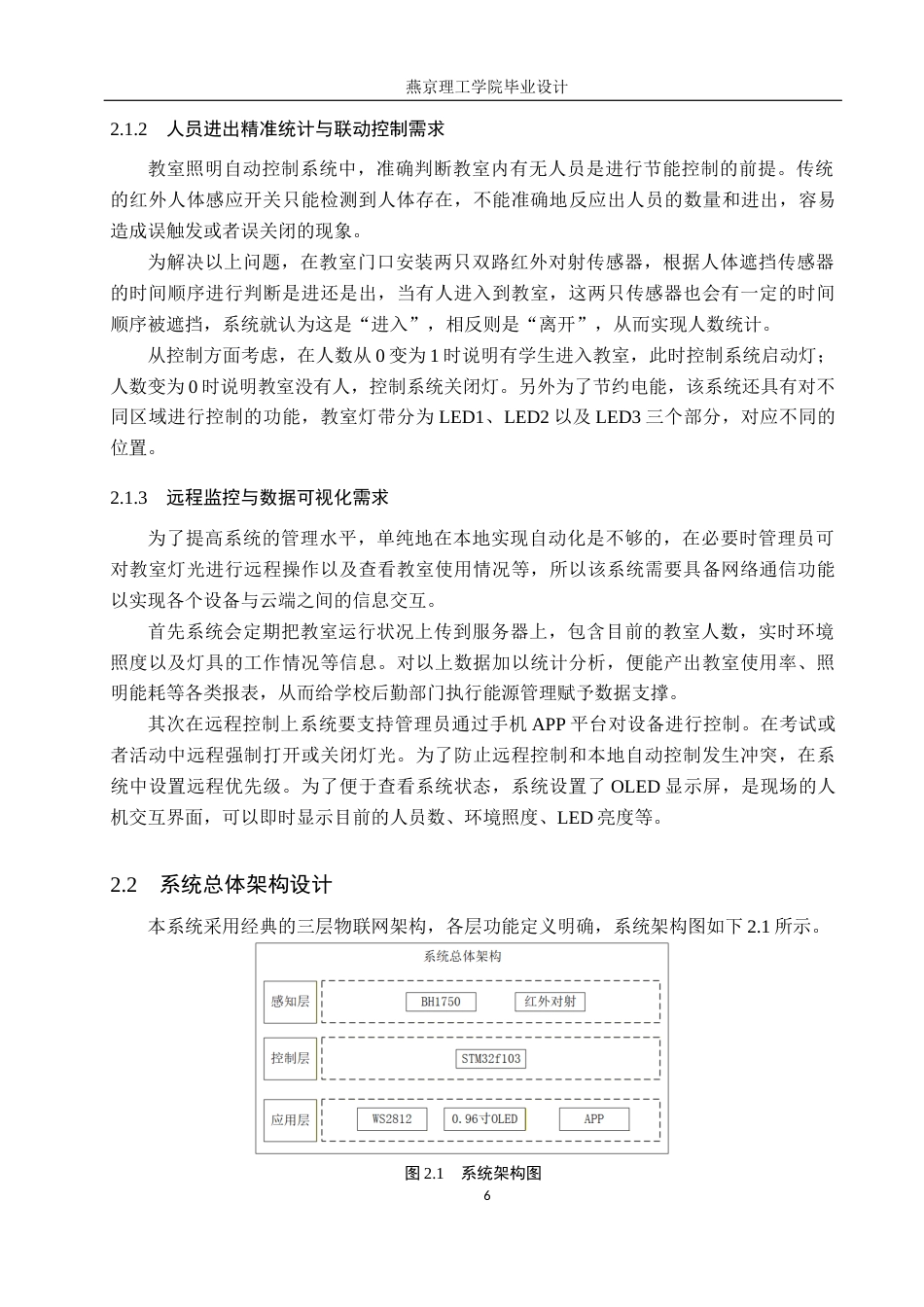 燕京理工学院毕业设计

2.1.2 人员进出精准统计与联动控制需求

教室照明自动控制系统中，准确判断教室内有无人员是进行节能控制的前提。传统的红外人体感应开关只能检测到人体存在，不能准确地反应出人员的数量和进出，容易造成误触发或者误关闭的现象。

为解决以上问题，在教室门口安装两只双路红外对射传感器，根据人体遮挡传感器的时间顺序进行判断是进还是出，当有人进入到教室，这两只传感器也会有一定的时间顺序被遮挡，系统就认为这是“进入”，相反则是“离开”，从而实现人数统计。

从控制方面考虑，在人数从0变为1时说明有学生进入教室，此时控制系统启动灯；人数变为0时说明教室没有人，控制系统关闭灯。另外为了节约电能，该系统还具有对不同区域进行控制的功能，教室灯带分为LED1、LED2以及LED3三个部分，对应不同的位置。

2.1.3 远程监控与数据可视化需求

为了提高系统的管理水平，单纯地在本地实现自动化是不够的，在必要时管理员可对教室灯光进行远程操作以及查看教室使用情况等，所以该系统需要具备网络通信功能以实现各个设备与云端之间的信息交互。

首先系统会定期把教室运行状况上传到服务器上，包含目前的教室人数，实时环境照度以及灯具的工作情况等信息。对以上数据加以统计分析，便能产出教室使用率、照明能耗等各类报表，从而给学校后勤部门执行能源管理赋予数据支撑。

其次在远程控制上系统要支持管理员通过手机APP平台对设备进行控制。在考试或者活动中远程强制打开或关闭灯光。为了防止远程控制和本地自动控制发生冲突，在系统中设置远程优先级。为了便于查看系统状态，系统设置了OLED显示屏，是现场的人机交互界面，可以即时显示目前的人员数、环境照度、LED亮度等。

2.2 系统总体架构设计

本系统采用经典的三层物联网架构，各层功能定义明确，系统架构图如下2.1所示。

系统总体架构

感知层
BH1750
红外对射

控制层
STM32f103

应用层
WS2812
0.96寸OLED
APP

图2.1 系统架构图

6